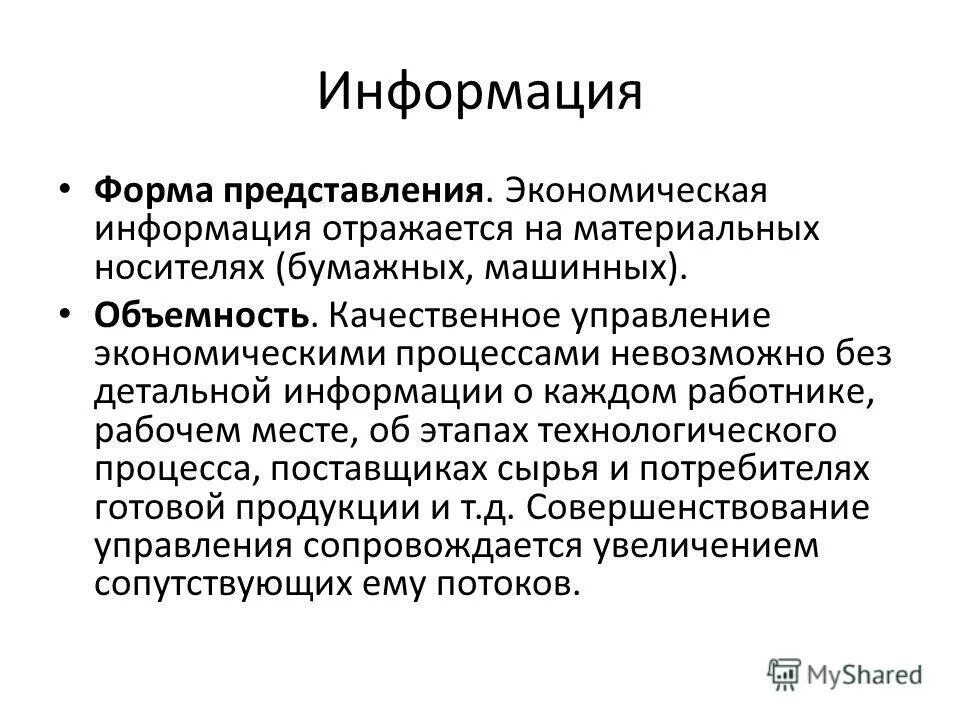 Информация

• Форма представления. Экономическая информация отражается на материальных носителях (бумажных, машинных).

• Объемность. Качественное управление экономическими процессами невозможно без детальной информации о каждом работнике, рабочем месте, об этапах технологического процесса, поставщиках сырья и потребителях готовой продукции и т.д. Совершенствование управления сопровождается увеличением сопутствующих ему потоков.

MyShared